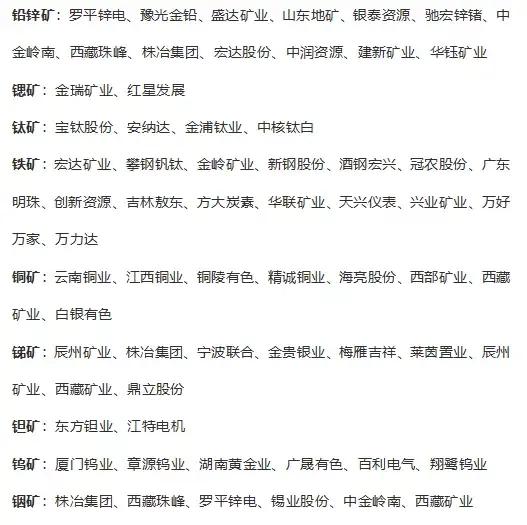 铅锌矿：罗平锌电、豫光金铅、盛达矿业、山东地矿、银泰资源、驰宏锌锗、中金岭南、西藏珠峰、株冶集团、宏达股份、中润资源、建新矿业、华钰矿业

锶矿：金瑞矿业、红星发展

钛矿：宝钛股份、安纳达、金浦钛业、中核钛白

铁矿：宏达矿业、攀钢钒钛、金岭矿业、新钢股份、酒钢宏兴、冠农股份、广东明珠、创新资源、吉林敖东、方大炭素、华联矿业、天兴仪表、兴业矿业、万好万家、万力达

铜矿：云南铜业、江西铜业、铜陵有色、精诚铜业、海亮股份、西部矿业、西藏矿业、白银有色

锑矿：辰州矿业、株冶集团、宁波联合、金贵银业、梅雁吉祥、莱茵置业、辰州矿业、西藏矿业、鼎立股份

钽矿：东方钽业、江特电机

钨矿：厦门钨业、章源钨业、湖南黄金业、广晟有色、百利电气、翔鹭钨业

铟矿：株冶集团、西藏珠峰、罗平锌电、锡业股份、中金岭南、西藏矿业